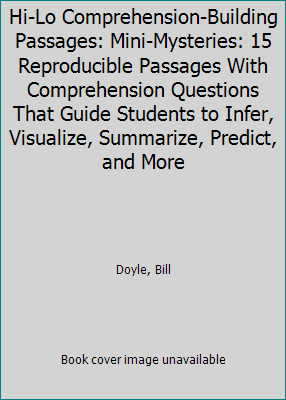 Hi-Lo Comprehension-Building Passages: Mini-Mysteries: 15 Reproducible Passages With Comprehension Questions That Guide Students to Infer, Visualize, Summarize, Predict, and More

Doyle, Bill

Book cover image unavailable